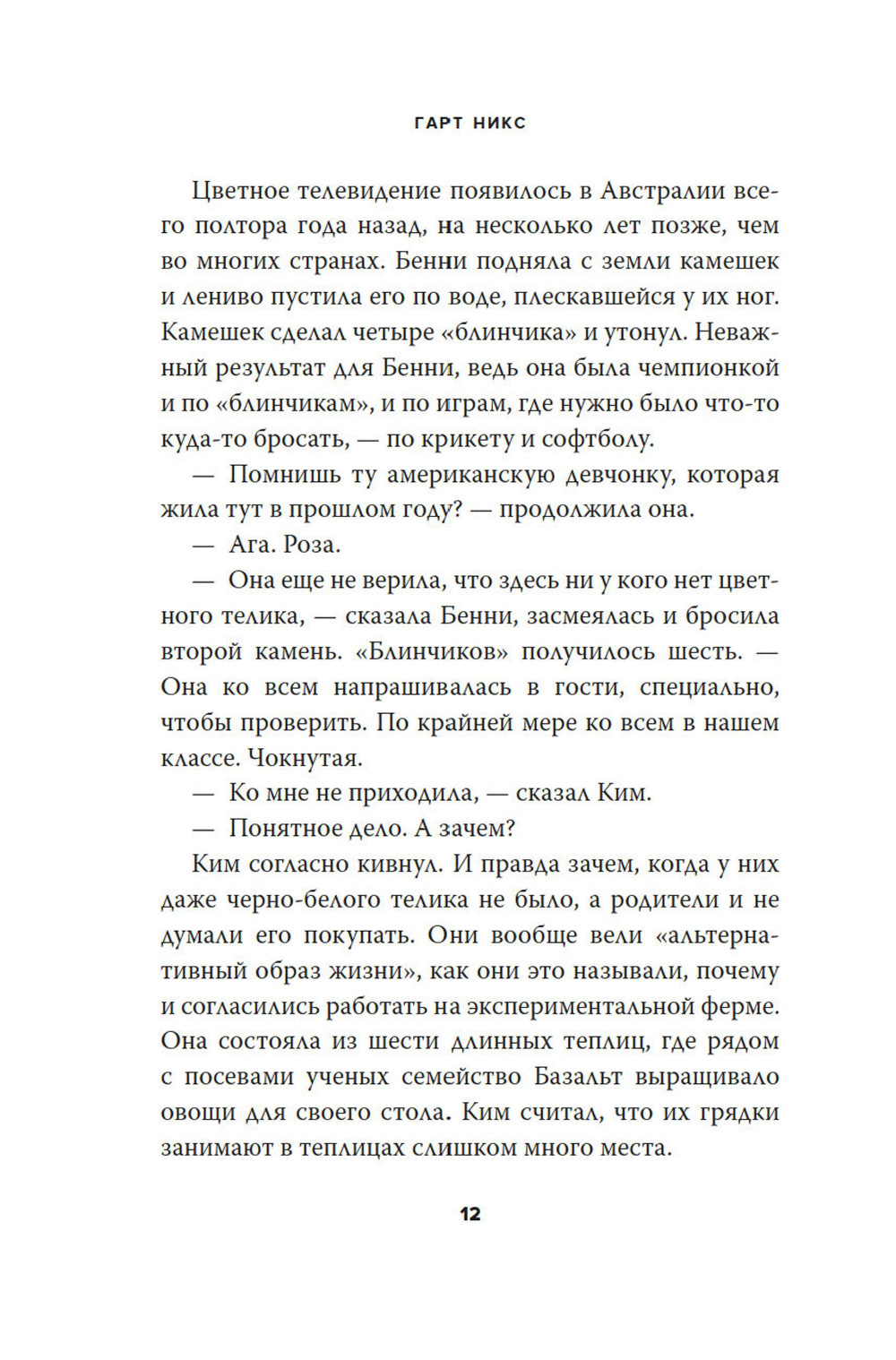 ГАРТ НИКС

Цветное телевидение появилось в Австралии всего полтора года назад, на несколько лет позже, чем во многих странах. Бенни подняла с земли камешек и лениво пустила его по воде, плескавшейся у их ног. Камешек сделал четыре «блинчика» и утонул. Неважный результат для Бенни, ведь она была чемпионкой и по «блинчикам», и по играм, где нужно было что-то куда-то бросать, — по крикету и софтболу.

— Помнишь ту американскую девчонку, которая жила тут в прошлом году? — продолжила она.

— Ага. Роза.

— Она еще не верила, что здесь ни у кого нет цветного телика, — сказала Бенни, засмеялась и бросила второй камень. «Блинчиков» получилось шесть. — Она ко всем напрашивалась в гости, специально, чтобы проверить. По крайней мере ко всем в нашем классе. Чокнутая.

— Ко мне не приходила, — сказал Ким.

— Понятное дело. А зачем?

Ким согласно кивнул. И правда зачем, когда у них даже черно-белого телика не было, а родители и не думали его покупать. Они вообще вели «альтернативный образ жизни», как они это называли, почему и согласились работать на экспериментальной ферме. Она состояла из шести длинных теплиц, где рядом с посевами ученых семейство Базальт выращивало овощи для своего стола. Ким считал, что их грядки занимают в теплицах слишком много места.

12